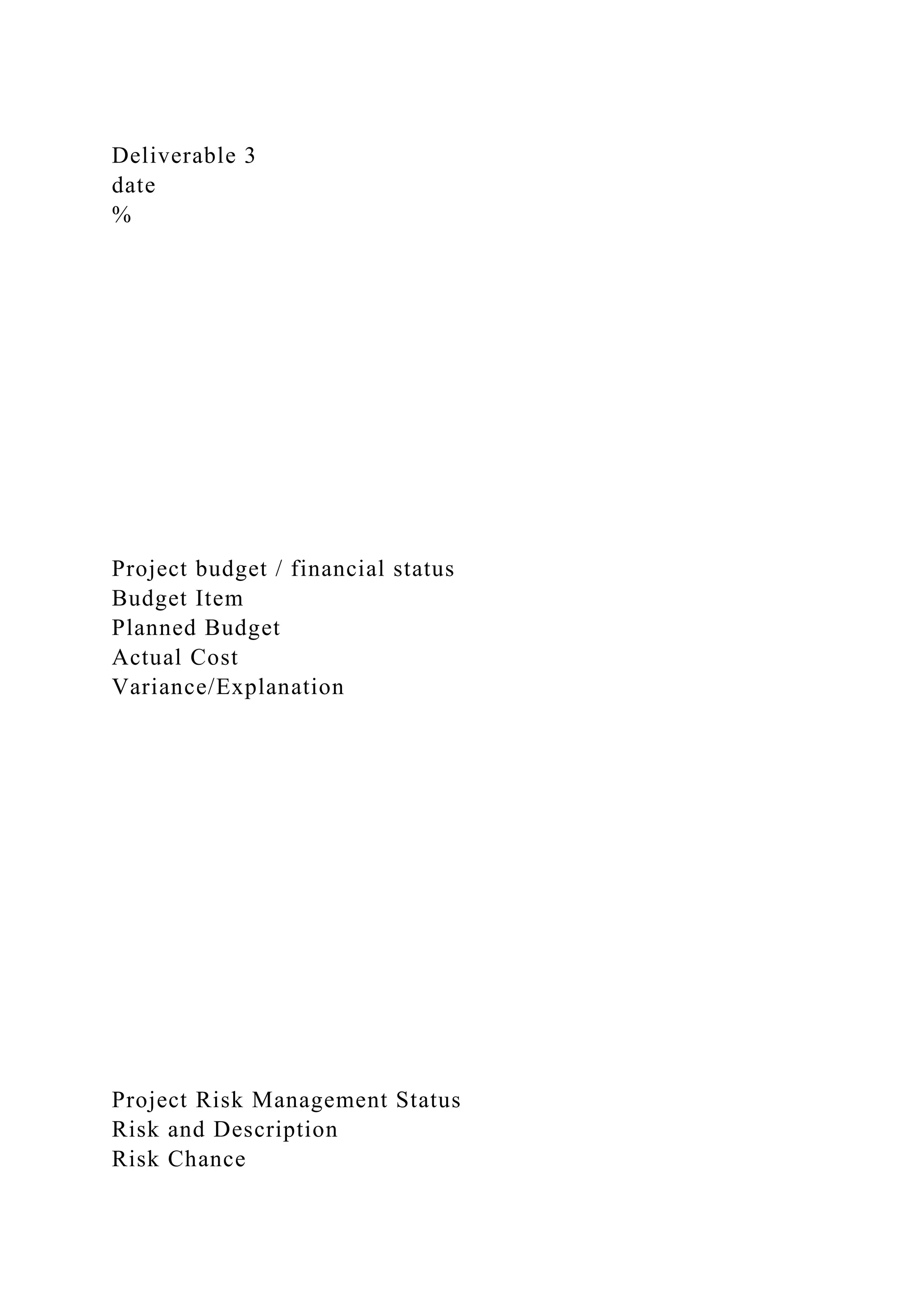 Deliverable 3
date
%

Project budget / financial status
Budget Item
Planned Budget
Actual Cost
Variance/Explanation

Project Risk Management Status
Risk and Description
Risk Chance